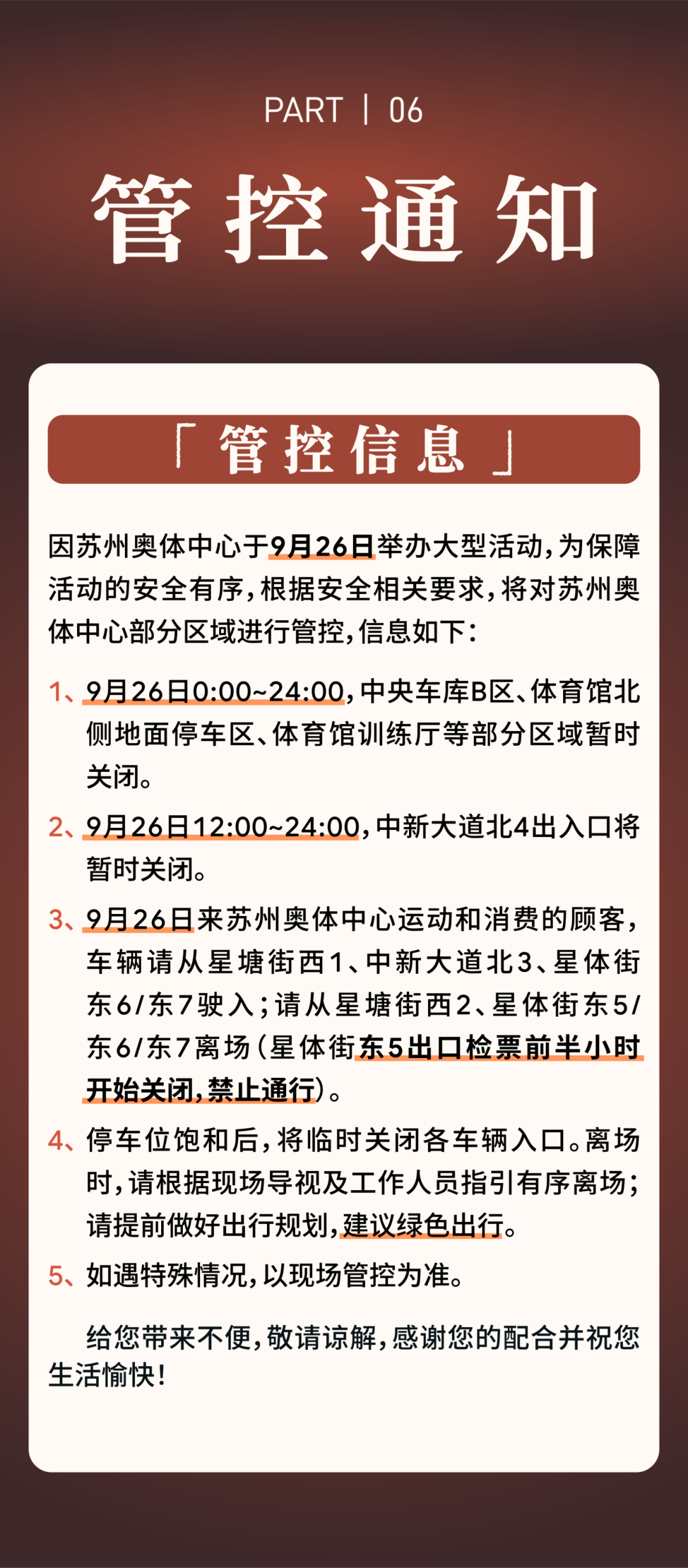 PART | 06

管控通知

「管控信息」

因苏州奥体中心于9月26日举办大型活动，为保障活动的安全有序，根据安全相关要求，将对苏州奥体中心部分区域进行管控，信息如下：

1、9月26日0:00~24:00，中央车库B区、体育馆北侧地面停车区、体育馆训练厅等部分区域暂时关闭。

2、9月26日12:00~24:00，中新大道北4出入口将暂时关闭。

3、9月26日来苏州奥体中心运动和消费的顾客，车辆请从星塘街西1、中新大道北3、星体街东6/东7驶入；请从星塘街西2、星体街东5/东6/东7离场（星体街东5出口检票前半小时开始关闭，禁止通行）。

4、停车位饱和后，将临时关闭各车辆入口。离场时，请根据现场导视及工作人员指引有序离场；请提前做好出行规划，建议绿色出行。

5、如遇特殊情况，以现场管控为准。

给您带来不便，敬请谅解，感谢您的配合并祝您生活愉快！